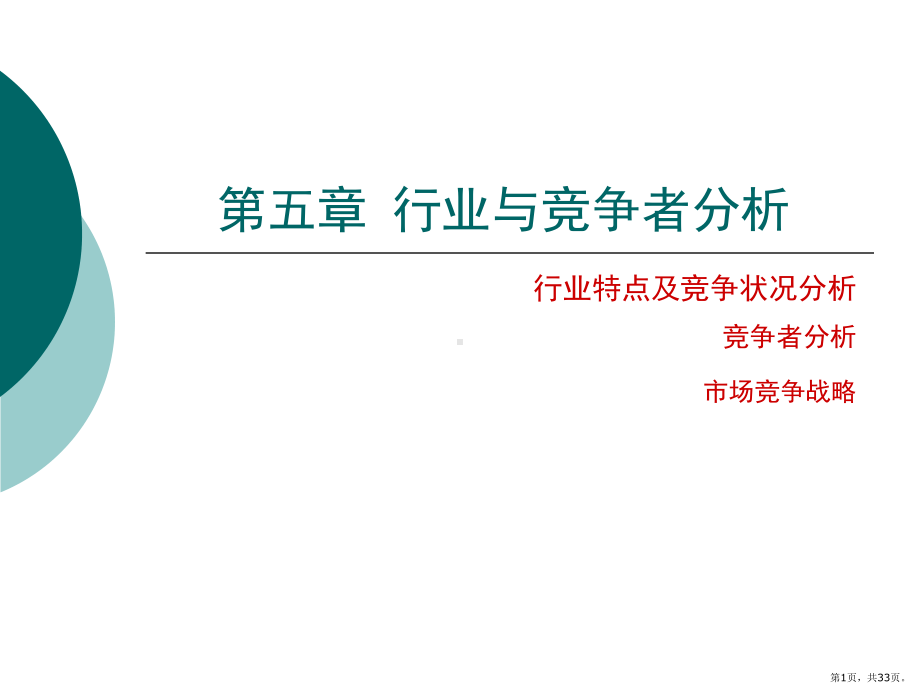 第五章 行业与竞争者分析

行业特点及竞争状况分析

竞争者分析

市场竞争战略

第1页，共33页。